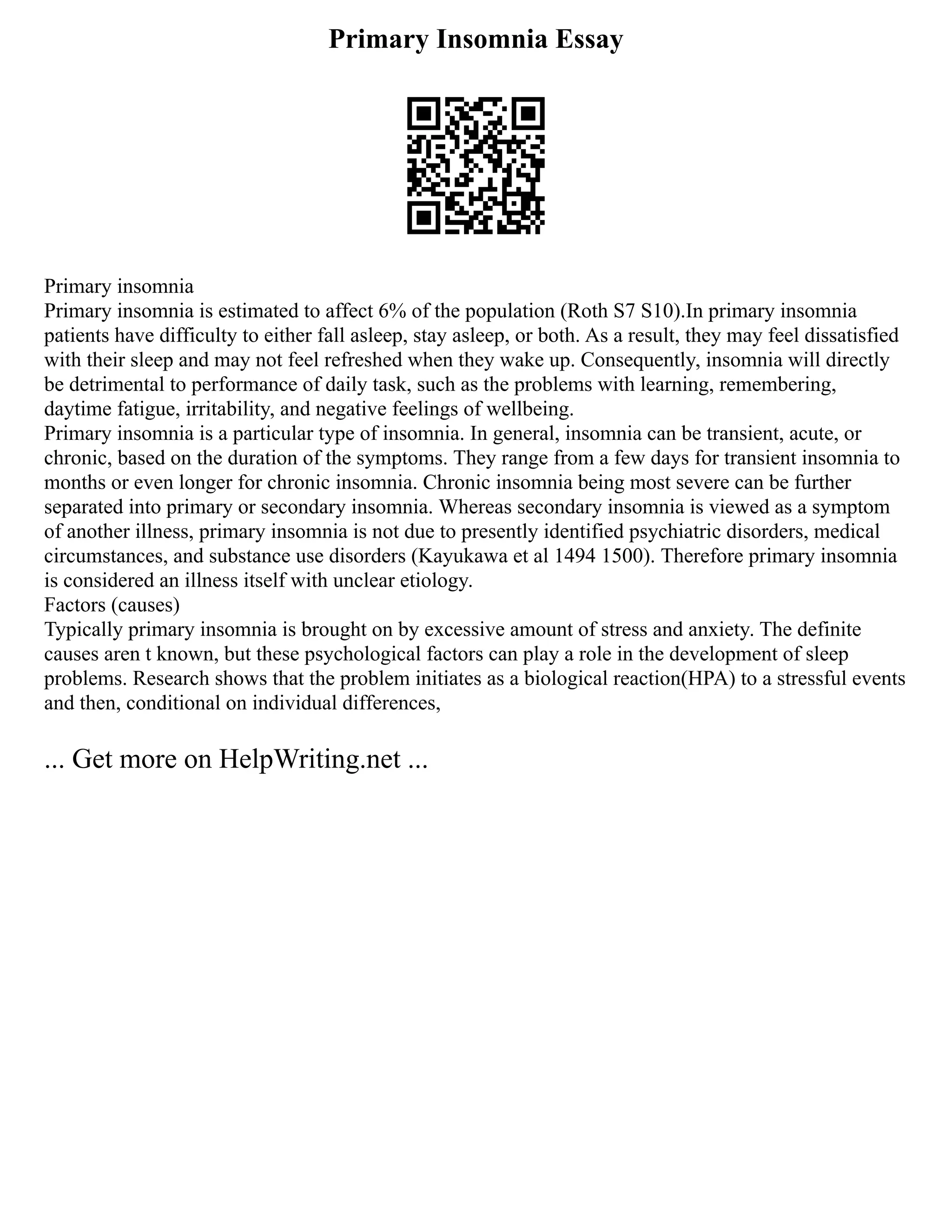 Primary Insomnia Essay

Primary insomnia
Primary insomnia is estimated to affect 6% of the population (Roth S7 S10).In primary insomnia patients have difficulty to either fall asleep, stay asleep, or both. As a result, they may feel dissatisfied with their sleep and may not feel refreshed when they wake up. Consequently, insomnia will directly be detrimental to performance of daily task, such as the problems with learning, remembering, daytime fatigue, irritability, and negative feelings of wellbeing.
Primary insomnia is a particular type of insomnia. In general, insomnia can be transient, acute, or chronic, based on the duration of the symptoms. They range from a few days for transient insomnia to months or even longer for chronic insomnia. Chronic insomnia being most severe can be further separated into primary or secondary insomnia. Whereas secondary insomnia is viewed as a symptom of another illness, primary insomnia is not due to presently identified psychiatric disorders, medical circumstances, and substance use disorders (Kayukawa et al 1494 1500). Therefore primary insomnia is considered an illness itself with unclear etiology.
Factors (causes)
Typically primary insomnia is brought on by excessive amount of stress and anxiety. The definite causes aren t known, but these psychological factors can play a role in the development of sleep problems. Research shows that the problem initiates as a biological reaction(HPA) to a stressful events and then, conditional on individual differences,

... Get more on HelpWriting.net ...